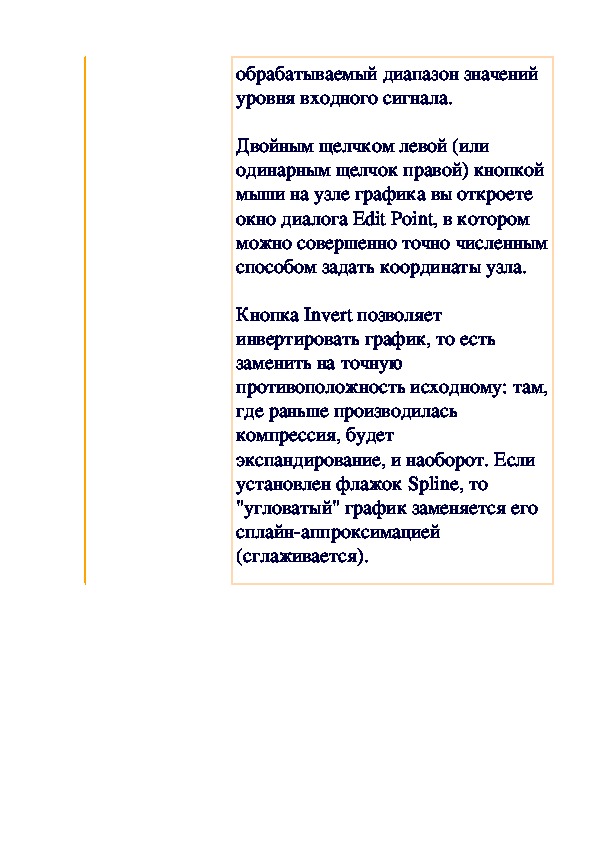 обрабатываемый диапазон значений уровня входного сигнала.

Двойным щелчком левой (или одинарным щелчок правой) кнопкой мыши на узле графика вы откроете окно диалога Edit Point, в котором можно совершенно точно численным способом задать координаты узла.

Кнопка Invert позволяет инвертировать график, то есть заменить на точную противоположность исходному: там, где раньше производилась компрессия, будет экспандирование, и наоборот. Если установлен флажок Spline, то "угловатый" график заменяется его сплайн-аппроксимацией (сглаживается).